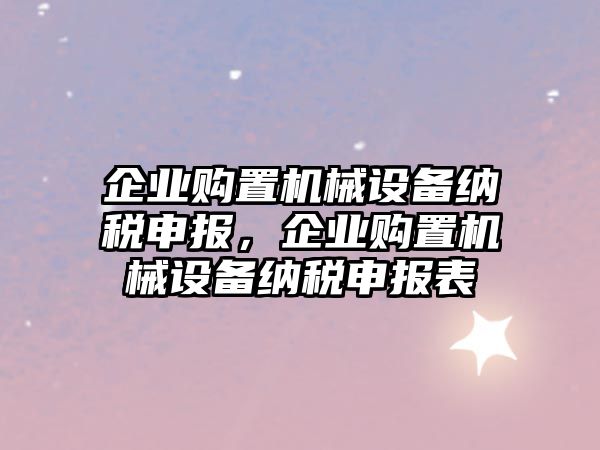 企业购置机械设备纳税申报，企业购置机械设备纳税申报表